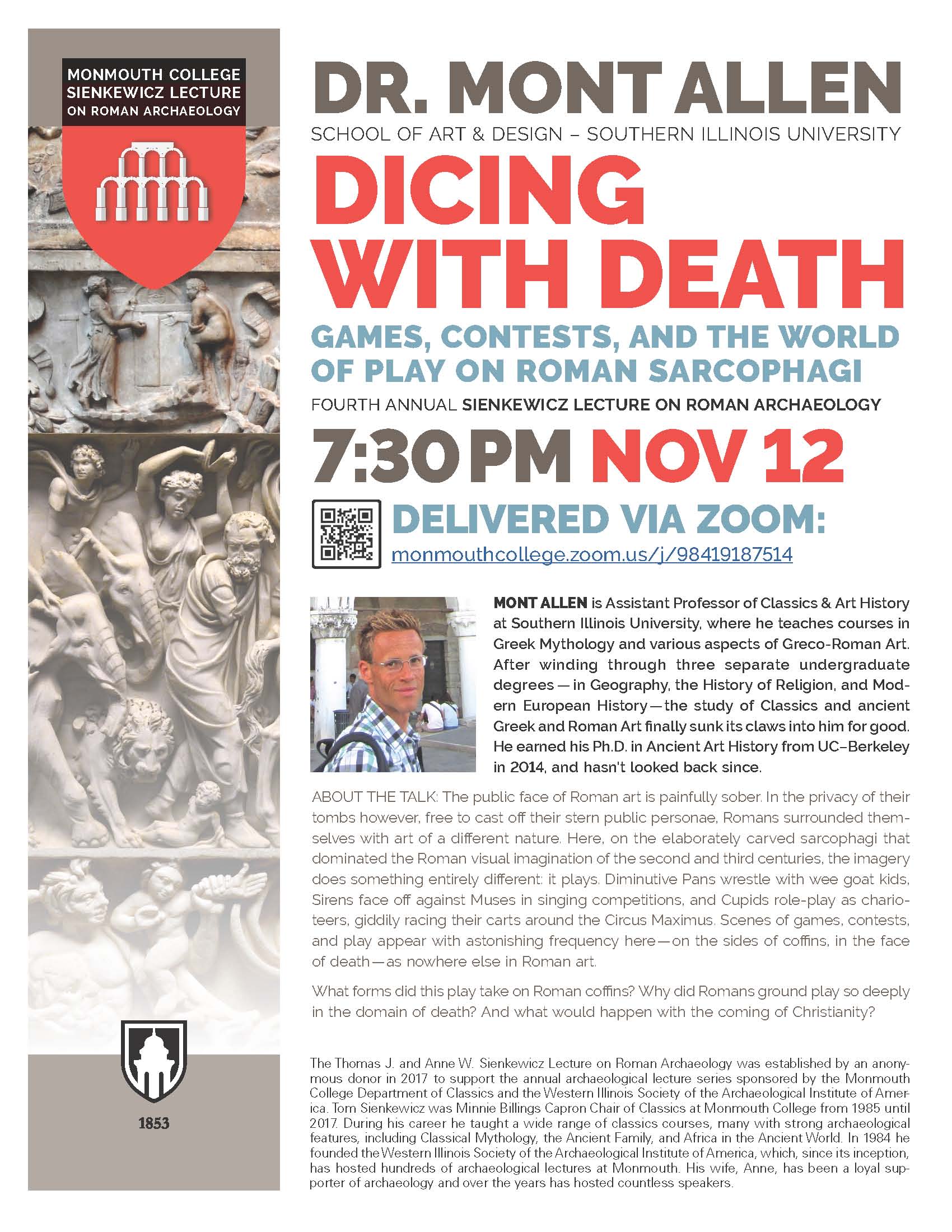 MONMOUTH COLLEGE SIENKEWICZ LECTURE ON ROMAN ARCHAEOLOGY

1853

DR. MONT ALLEN

SCHOOL OF ART & DESIGN – SOUTHERN ILLINOIS UNIVERSITY

DICING WITH DEATH

GAMES, CONTESTS, AND THE WORLD OF PLAY ON ROMAN SARCOPHAGI

FOURTH ANNUAL SIENKEWICZ LECTURE ON ROMAN ARCHAEOLOGY

7:30 PM NOV 12

DELIVERED VIA ZOOM:

monmouthcollege.zoom.us/j/98419187514

MONT ALLEN is Assistant Professor of Classics & Art History at Southern Illinois University, where he teaches courses in Greek Mythology and various aspects of Greco-Roman Art. After winding through three separate undergraduate degrees — in Geography, the History of Religion, and Modern European History — the study of Classics and ancient Greek and Roman Art finally sunk its claws into him for good. He earned his Ph.D. in Ancient Art History from UC–Berkeley in 2014, and hasn't looked back since.

ABOUT THE TALK: The public face of Roman art is painfully sober. In the privacy of their tombs however, free to cast off their stern public personae, Romans surrounded themselves with art of a different nature. Here, on the elaborately carved sarcophagi that dominated the Roman visual imagination of the second and third centuries, the imagery does something entirely different: it plays. Diminutive Pans wrestle with wee goat kids, Sirens face off against Muses in singing competitions, and Cupids role-play as charioteers, giddily racing their carts around the Circus Maximus. Scenes of games, contests, and play appear with astonishing frequency here — on the sides of coffins, in the face of death — as nowhere else in Roman art.

What forms did this play take on Roman coffins? Why did Romans ground play so deeply in the domain of death? And what would happen with the coming of Christianity?

The Thomas J. and Anne W. Sienkewicz Lecture on Roman Archaeology was established by an anonymous donor in 2017 to support the annual archaeological lecture series sponsored by the Monmouth College Department of Classics and the Western Illinois Society of the Archaeological Institute of America. Tom Sienkewicz was Minnie Billings Capron Chair of Classics at Monmouth College from 1985 until 2017. During his career he taught a wide range of classics courses, many with strong archaeological features, including Classical Mythology, the Ancient Family, and Africa in the Ancient World. In 1984 he founded the Western Illinois Society of the Archaeological Institute of America, which, since its inception, has hosted hundreds of archaeological lectures at Monmouth. His wife, Anne, has been a loyal supporter of archaeology and over the years has hosted countless speakers.